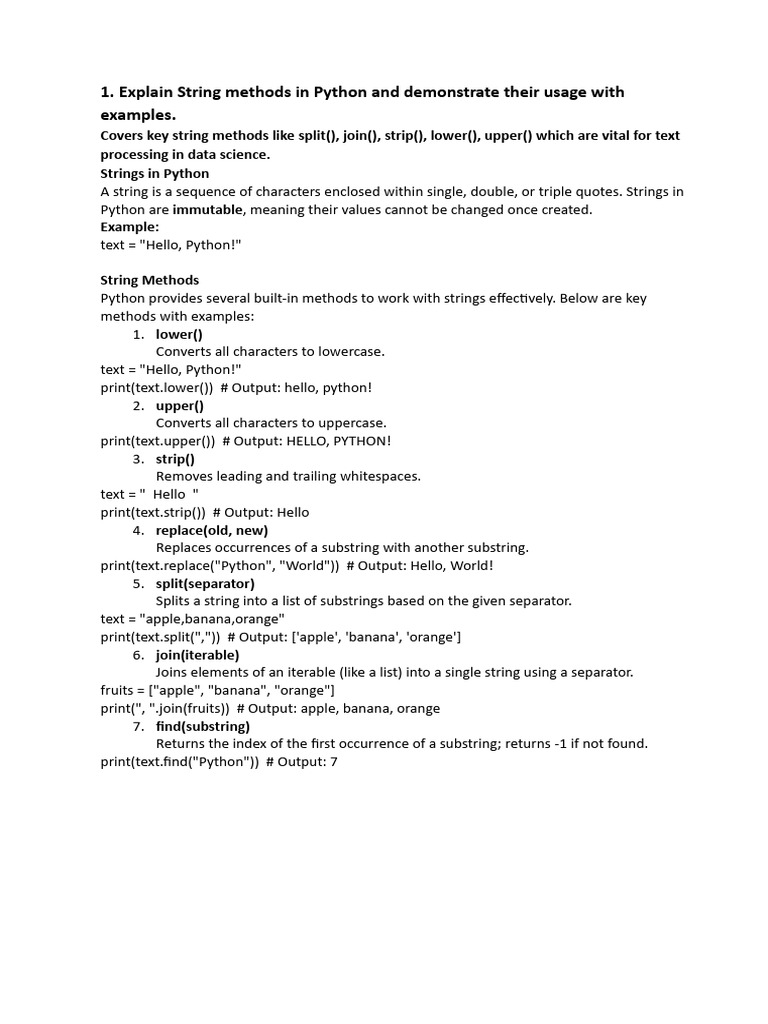 1. Explain String methods in Python and demonstrate their usage with examples.

Covers key string methods like split(), join(), strip(), lower(), upper() which are vital for text processing in data science.

Strings in Python

A string is a sequence of characters enclosed within single, double, or triple quotes. Strings in Python are immutable, meaning their values cannot be changed once created.

Example:

text = "Hello, Python!"

String Methods

Python provides several built-in methods to work with strings effectively. Below are key methods with examples:

1. lower()
Converts all characters to lowercase.
text = "Hello, Python!"
print(text.lower()) # Output: hello, python!

2. upper()
Converts all characters to uppercase.
print(text.upper()) # Output: HELLO, PYTHON!

3. strip()
Removes leading and trailing whitespaces.
text = "  Hello  "
print(text.strip()) # Output: Hello

4. replace(old, new)
Replaces occurrences of a substring with another substring.
print(text.replace("Python", "World")) # Output: Hello, World!

5. split(separator)
Splits a string into a list of substrings based on the given separator.
text = "apple,banana,orange"
print(text.split(",")) # Output: ['apple', 'banana', 'orange']

6. join(iterable)
Joins elements of an iterable (like a list) into a single string using a separator.
fruits = ["apple", "banana", "orange"]
print(", ".join(fruits)) # Output: apple, banana, orange

7. find(substring)
Returns the index of the first occurrence of a substring; returns -1 if not found.
print(text.find("Python")) # Output: 7